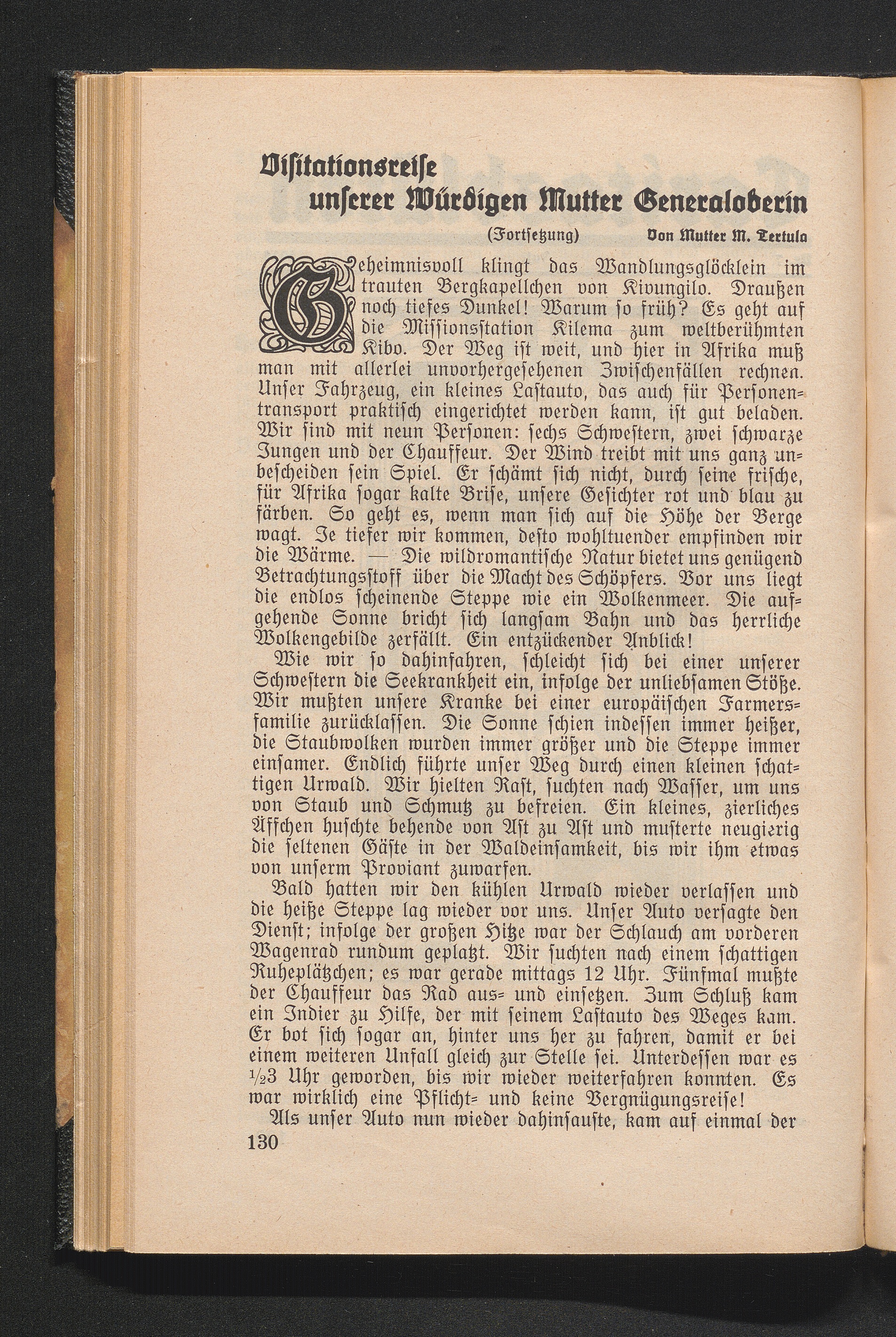 Visitationsreise
unserer Würdigen Mutter Generaloberin

(Fortsetzung) Von Mutter M. Tertula

Geheimnisvoll klingt das Wandlungsglöcklein im trauten Bergkapellchen von Kivungilo. Draußen noch tiefes Dunkel! Warum so früh? Es geht auf die Missionsstation Kilema zum weltberühmten Kibo. Der Weg ist weit, und hier in Afrika muß man mit allerlei unvorhergesehenen Zwischenfällen rechnen. Unser Fahrzeug, ein kleines Lastauto, das auch für Personentransport praktisch eingerichtet werden kann, ist gut beladen. Wir sind mit neun Personen: sechs Schwestern, zwei schwarze Jungen und der Chauffeur. Der Wind treibt mit uns ganz unbescheiden sein Spiel. Er schämt sich nicht, durch seine frische, für Afrika sogar kalte Brise, unsere Gesichter rot und blau zu färben. So geht es, wenn man sich auf die Höhe der Berge wagt. Je tiefer wir kommen, desto wohltuender empfinden wir die Wärme. — Die wildromantische Natur bietet uns genügend Betrachtungsstoff über die Macht des Schöpfers. Vor uns liegt die endlos scheinende Steppe wie ein Wolkenmeer. Die aufgehende Sonne bricht sich langsam Bahn und das herrliche Wolkengebilde zerfällt. Ein entzückender Anblick!

Wie wir so dahinfahren, schleicht sich bei einer unserer Schwestern die Seekrankheit ein, infolge der unliebsamen Stöße. Wir mußten unsere Kranke bei einer europäischen Farmersfamilie zurücklassen. Die Sonne schien indessen immer heißer, die Staubwolken wurden immer größer und die Steppe immer einsamer. Endlich führte unser Weg durch einen kleinen schattigen Urwald. Wir hielten Rast, suchten nach Wasser, um uns von Staub und Schmutz zu befreien. Ein kleines, zierliches Äffchen huschte behende von Ast zu Ast und musterte neugierig die seltenen Gäste in der Waldeinsamkeit, bis wir ihm etwas von unserm Proviant zuwarfen.

Bald hatten wir den kühlen Urwald wieder verlassen und die heiße Steppe lag wieder vor uns. Unser Auto versagte den Dienst; infolge der großen Hitze war der Schlauch am vorderen Wagenrad rundum geplatzt. Wir suchten nach einem schattigen Ruheplätzchen; es war gerade mittags 12 Uhr. Fünfmal mußte der Chauffeur das Rad aus- und einsetzen. Zum Schluß kam ein Indier zu Hilfe, der mit seinem Lastauto des Weges kam. Er bot sich sogar an, hinter uns her zu fahren, damit er bei einem weiteren Unfall gleich zur Stelle sei. Unterdessen war es ½3 Uhr geworden, bis wir wieder weiterfahren konnten. Es war wirklich eine Pflicht- und keine Vergnügungsreise!

Als unser Auto nun wieder dahinsauste, kam auf einmal der

130